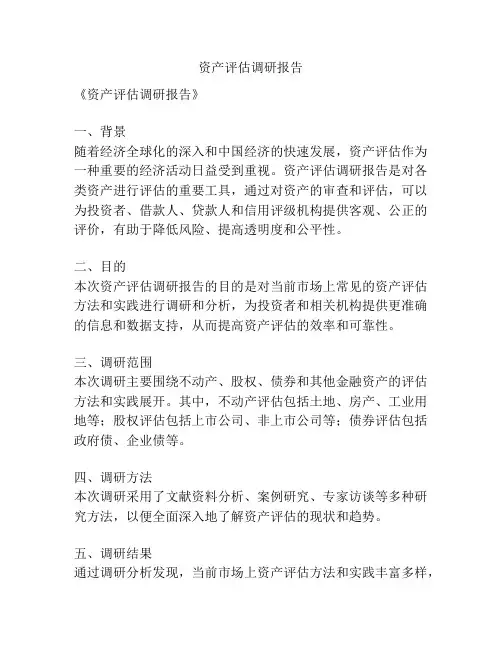 资产评估调研报告

《资产评估调研报告》

一、背景
随着经济全球化的深入和中国经济的快速发展，资产评估作为一种重要的经济活动日益受到重视。资产评估调研报告是对各类资产进行评估的重要工具，通过对资产的审查和评估，可以为投资者、借款人、贷款人和信用评级机构提供客观、公正的评价，有助于降低风险、提高透明度和公平性。

二、目的
本次资产评估调研报告的目的是对当前市场上常见的资产评估方法和实践进行调研和分析，为投资者和相关机构提供更准确的信息和数据支持，从而提高资产评估的效率和可靠性。

三、调研范围
本次调研主要围绕不动产、股权、债券和其他金融资产的评估方法和实践展开。其中，不动产评估包括土地、房产、工业用地等；股权评估包括上市公司、非上市公司等；债券评估包括政府债、企业债等。

四、调研方法
本次调研采用了文献资料分析、案例研究、专家访谈等多种研究方法，以便全面深入地了解资产评估的现状和趋势。

五、调研结果
通过调研分析发现，当前市场上资产评估方法和实践丰富多样，